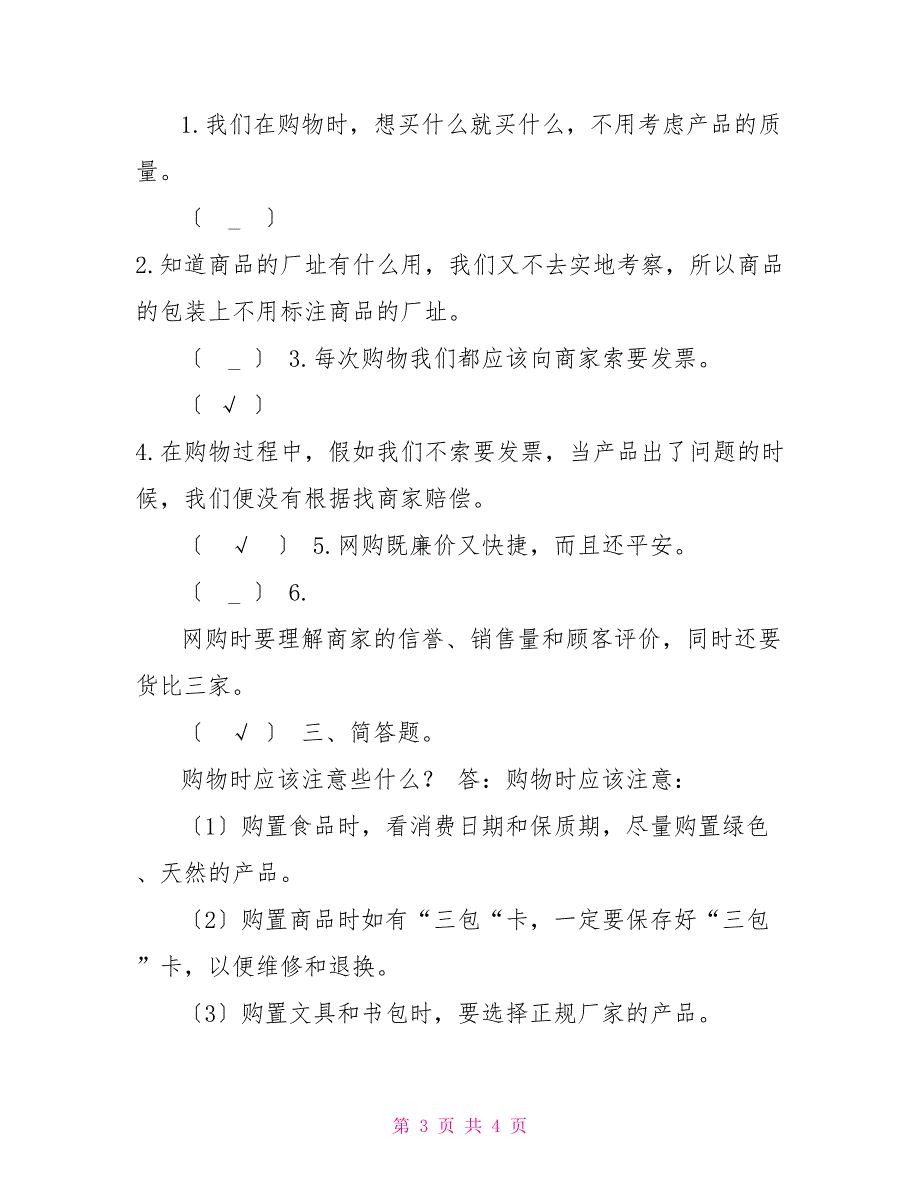 1.我们在购物时，想买什么就买什么，不用考虑产品的质量。

〔 _ 〕

2.知道商品的厂址有什么用，我们又不去实地考察，所以商品的包装上不用标注商品的厂址。

〔 _ 〕 3.每次购物我们都应该向商家索要发票。

〔 √ 〕

4.在购物过程中，假如我们不索要发票，当产品出了问题的时候，我们便没有根据找商家赔偿。

〔 √ 〕 5.网购既廉价又快捷，而且还平安。

〔 _ 〕 6.

网购时要理解商家的信誉、销售量和顾客评价，同时还要货比三家。

〔 √ 〕 三、简答题。

购物时应该注意些什么？ 答：购物时应该注意：

〔1〕购置食品时，看消费日期和保质期，尽量购置绿色、天然的产品。

〔2〕购置商品时如有“三包“卡，一定要保存好“三包”卡，以便维修和退换。

〔3〕购置文具和书包时，要选择正规厂家的产品。

第 3 页 共 4 页